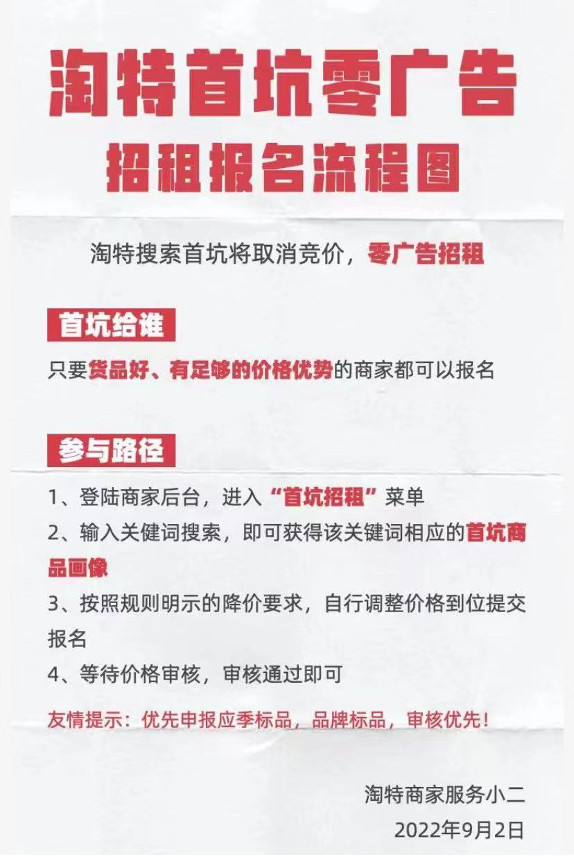 淘特首坑零广告

招租报名流程图

淘特搜索首坑将取消竞价，零广告招租

首坑给谁

只要货品好、有足够的价格优势的商家都可以报名

参与路径

1、登陆商家后台，进入“首坑招租”菜单

2、输入关键词搜索，即可获得该关键词相应的首坑商品画像

3、按照规则明示的降价要求，自行调整价格到位提交报名

4、等待价格审核，审核通过即可

友情提示：优先申报应季标品，品牌标品，审核优先！

淘特商家服务小二

2022年9月2日